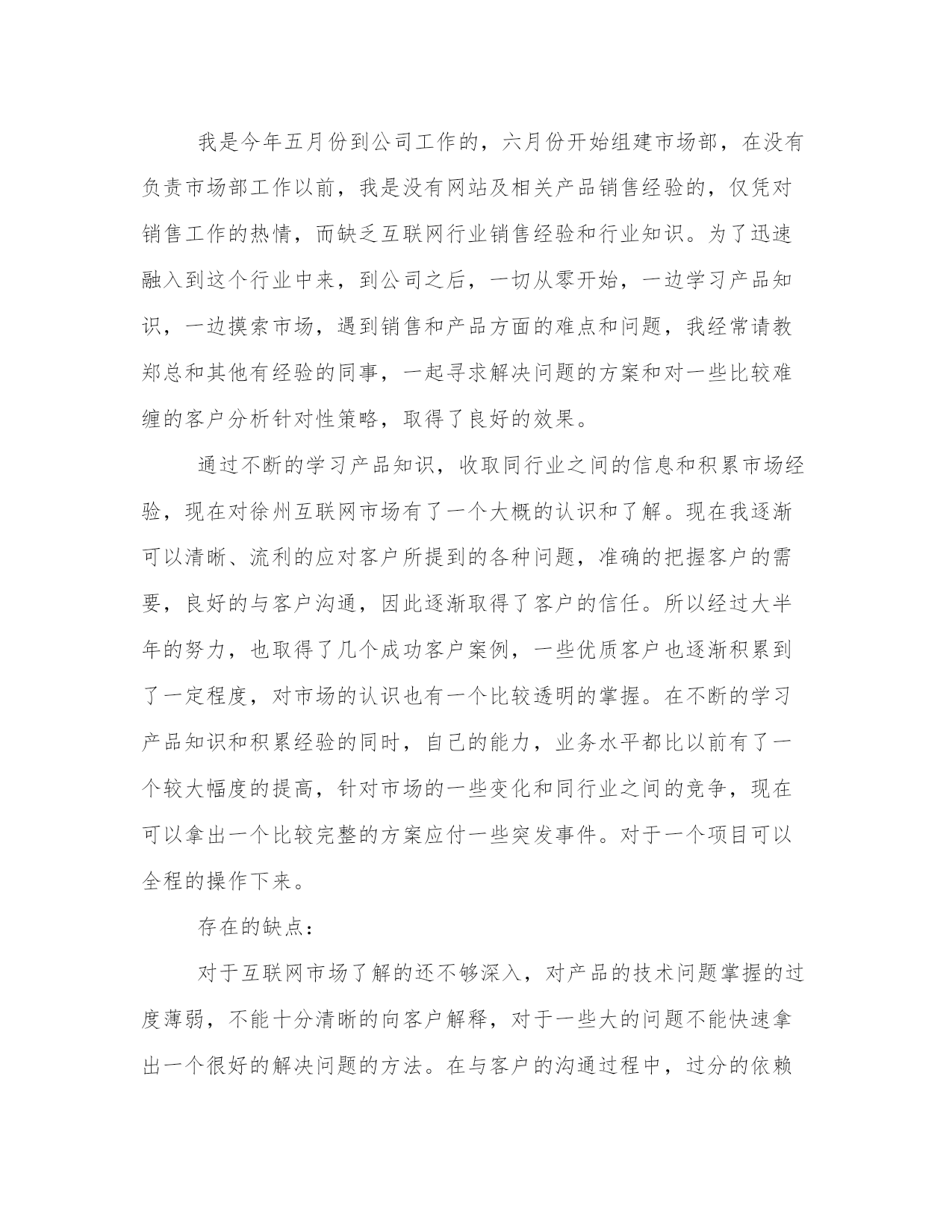 我是今年五月份到公司工作的，六月份开始组建市场部，在没有负责市场部工作以前，我是没有网站及相关产品销售经验的，仅凭对销售工作的热情，而缺乏互联网行业销售经验和行业知识。为了迅速融入到这个行业中来，到公司之后，一切从零开始，一边学习产品知识，一边摸索市场，遇到销售和产品方面的难点和问题，我经常请教郑总和其他有经验的同事，一起寻求解决问题的方案和对一些比较难缠的客户分析针对性策略，取得了良好的效果。

通过不断的学习产品知识，收取同行业之间的信息和积累市场经验，现在对徐州互联网市场有了一个大概的认识和了解。现在我逐渐可以清晰、流利的应对客户所提到的各种问题，准确的把握客户的需要，良好的与客户沟通，因此逐渐取得了客户的信任。所以经过大半年的努力，也取得了几个成功客户案例，一些优质客户也逐渐积累到了一定程度，对市场的认识也有一个比较透明的掌握。在不断的学习产品知识和积累经验的同时，自己的能力，业务水平都比以前有了一个较大幅度的提高，针对市场的一些变化和同行业之间的竞争，现在可以拿出一个比较完整的方案应付一些突发事件。对于一个项目可以全程的操作下来。

存在的缺点：

对于互联网市场了解的还不够深入，对产品的技术问题掌握的过度薄弱，不能十分清晰的向客户解释，对于一些大的问题不能快速拿出一个很好的解决问题的方法。在与客户的沟通过程中，过分的依赖